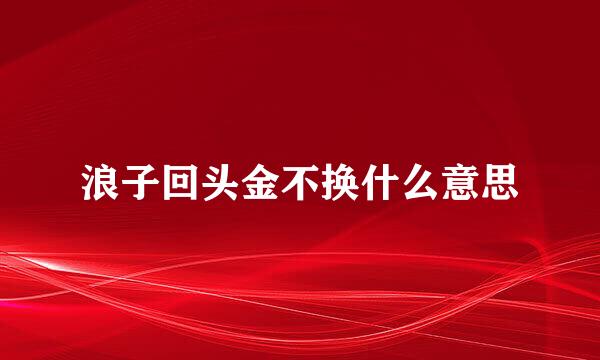 浪子回头金不换什么意思